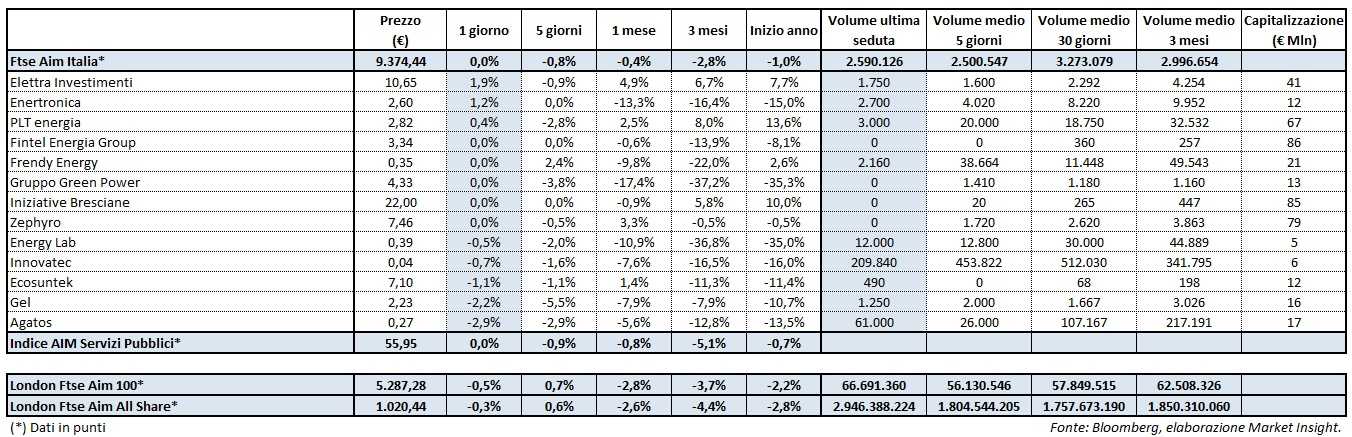 |  | Prezzo (€) | 1 giorno | 5 giorni | 1 mese | 3 mesi | Inizio anno | Volume ultima seduta | Volume medio 5 giorni | Volume medio 30 giorni | Volume medio 3 mesi | Capitalizzazione (€ Mln) |
|---|---|---|---|---|---|---|---|---|---|---|---|
| Ftse Aim Italia* | 9.374,44 | 0,0% | -0,8% | -0,4% | -2,8% | -1,0% | 2.590.126 | 2.500.547 | 3.273.079 | 2.996.654 |  |
| Elettra Investimenti | 10,65 | 1,9% | -0,9% | 4,9% | 6,7% | 7,7% | 1.750 | 1.600 | 2.292 | 4.254 | 41 |
| Enertronica | 2,60 | 1,2% | 0,0% | -13,3% | -16,4% | -15,0% | 2.700 | 4.020 | 8.220 | 9.952 | 12 |
| PLT energia | 2,82 | 0,4% | -2,8% | 2,5% | 8,0% | 13,6% | 3.000 | 20.000 | 18.750 | 32.532 | 67 |
| Fintel Energia Group | 3,34 | 0,0% | 0,0% | -0,6% | -13,9% | -8,1% | 0 | 0 | 360 | 257 | 86 |
| Frendy Energy | 0,35 | 0,0% | 2,4% | -9,8% | -22,0% | 2,6% | 2.160 | 38.664 | 11.448 | 49.543 | 21 |
| Gruppo Green Power | 4,33 | 0,0% | -3,8% | -17,4% | -37,2% | -35,3% | 0 | 1.410 | 1.180 | 1.160 | 13 |
| Iniziative Bresciane | 22,00 | 0,0% | 0,0% | -0,9% | 5,8% | 10,0% | 0 | 20 | 265 | 447 | 85 |
| Zephyro | 7,46 | 0,0% | -0,5% | 3,3% | -0,5% | -0,5% | 0 | 1.720 | 2.620 | 3.863 | 79 |
| Energy Lab | 0,39 | -0,5% | -2,0% | -10,9% | -36,8% | -35,0% | 12.000 | 12.800 | 30.000 | 44.889 | 5 |
| Innovatec | 0,04 | -0,7% | -1,6% | -7,6% | -16,5% | -16,0% | 209.840 | 453.822 | 512.030 | 341.795 | 6 |
| Ecosuntek | 7,10 | -1,1% | -1,1% | 1,4% | -11,3% | -11,4% | 490 | 0 | 68 | 198 | 12 |
| Gel | 2,23 | -2,2% | -5,5% | -7,9% | -7,9% | -10,7% | 1.250 | 2.000 | 1.667 | 3.026 | 16 |
| Agatos | 0,27 | -2,9% | -2,9% | -5,6% | -12,8% | -13,5% | 61.000 | 26.000 | 107.167 | 217.191 | 17 |
| Indice AIM Servizi Pubblici* | 55,95 | 0,0% | -0,9% | -0,8% | -5,1% | -0,7% |  |  |  |  |  |
| London Ftse Aim 100* | 5.287,28 | -0,5% | 0,7% | -2,8% | -3,7% | -2,2% | 66.691.360 | 56.130.546 | 57.849.515 | 62.508.326 |  |
| London Ftse Aim All Share* | 1.020,44 | -0,3% | 0,6% | -2,6% | -4,4% | -2,8% | 2.946.388.224 | 1.804.544.205 | 1.757.673.190 | 1.850.310.060 |  |

(*) Dati in punti

Fonte: Bloomberg, elaborazione Market Insight.